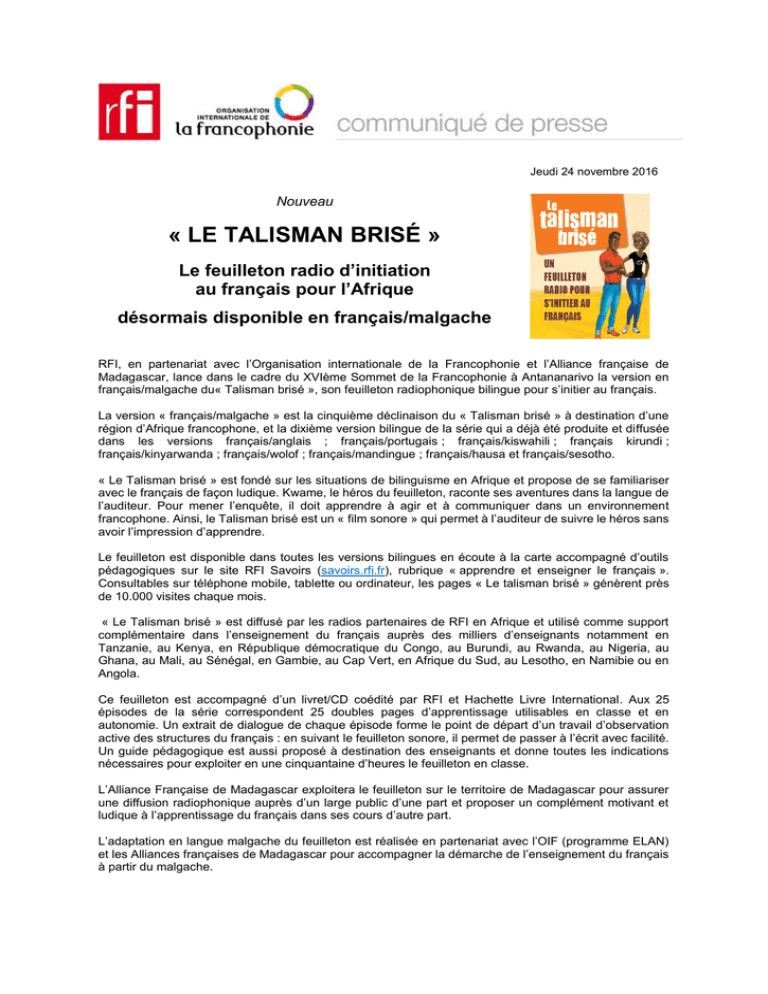 rfi

ORGANISATION INTERNATIONALE DE la francophonie

communiqué de presse

Jeudi 24 novembre 2016

Nouveau

« LE TALISMAN BRISÉ »

Le feuilleton radio d'initiation au français pour l'Afrique

désormais disponible en français/malgache

Le talisman brisé

UN FEUILLETON RADIO POUR S'INITIER AU FRANÇAIS

RFI, en partenariat avec l'Organisation internationale de la Francophonie et l'Alliance française de Madagascar, lance dans le cadre du XVIème Sommet de la Francophonie à Antananarivo la version en français/malgache du« Talisman brisé », son feuilleton radiophonique bilingue pour s'initier au français.

La version « français/malgache » est la cinquième déclinaison du « Talisman brisé » à destination d'une région d'Afrique francophone, et la dixième version bilingue de la série qui a déjà été produite et diffusée dans les versions français/anglais ; français/portugais ; français/kiswahili ; français kirundi ; français/kinyarwanda ; français/wolof ; français/mandingue ; français/hausa et français/sesotho.

« Le Talisman brisé » est fondé sur les situations de bilinguisme en Afrique et propose de se familiariser avec le français de façon ludique. Kwame, le héros du feuilleton, raconte ses aventures dans la langue de l'auditeur. Pour mener l'enquête, il doit apprendre à agir et à communiquer dans un environnement francophone. Ainsi, le Talisman brisé est un « film sonore » qui permet à l'auditeur de suivre le héros sans avoir l'impression d'apprendre.

Le feuilleton est disponible dans toutes les versions bilingues en écoute à la carte accompagné d'outils pédagogiques sur le site RFI Savoirs (savoirs.rfi.fr), rubrique « apprendre et enseigner le français ». Consultables sur téléphone mobile, tablette ou ordinateur, les pages « Le talisman brisé » génèrent près de 10.000 visites chaque mois.

« Le Talisman brisé » est diffusé par les radios partenaires de RFI en Afrique et utilisé comme support complémentaire dans l'enseignement du français auprès des milliers d'enseignants notamment en Tanzanie, au Kenya, en République démocratique du Congo, au Burundi, au Rwanda, au Nigeria, au Ghana, au Mali, au Sénégal, en Gambie, au Cap Vert, en Afrique du Sud, au Lesotho, en Namibie ou en Angola.

Ce feuilleton est accompagné d'un livret/CD coédité par RFI et Hachette Livre International. Aux 25 épisodes de la série correspondent 25 doubles pages d'apprentissage utilisables en classe et en autonomie. Un extrait de dialogue de chaque épisode forme le point de départ d'un travail d'observation active des structures du français : en suivant le feuilleton sonore, il permet de passer à l'écrit avec facilité. Un guide pédagogique est aussi proposé à destination des enseignants et donne toutes les indications nécessaires pour exploiter en une cinquantaine d'heures le feuilleton en classe.

L'Alliance Française de Madagascar exploitera le feuilleton sur le territoire de Madagascar pour assurer une diffusion radiophonique auprès d'un large public d'une part et proposer un complément motivant et ludique à l'apprentissage du français dans ses cours d'autre part.

L'adaptation en langue malgache du feuilleton est réalisée en partenariat avec l'OIF (programme ELAN) et les Alliances françaises de Madagascar pour accompagner la démarche de l'enseignement du français à partir du malgache.